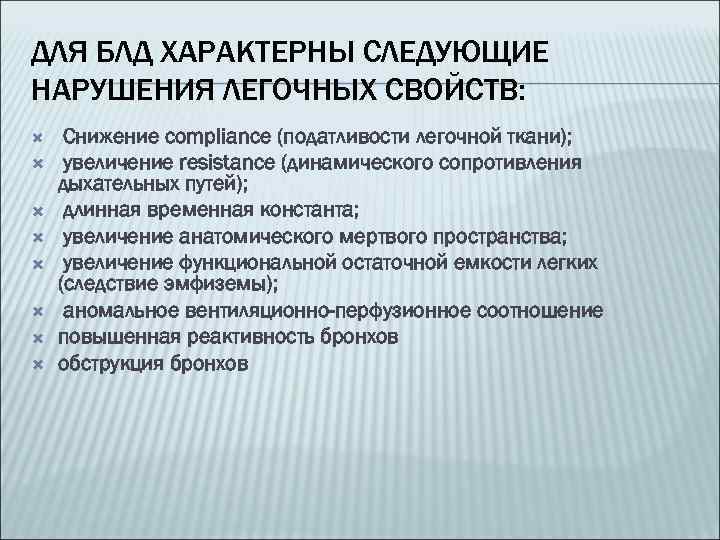 ДЛЯ БЛД ХАРАКТЕРНЫ СЛЕДУЮЩИЕ НАРУШЕНИЯ ЛЕГОЧНЫХ СВОЙСТВ:

× Снижение compliance (податливости легочной ткани);
× увеличение resistance (динамического сопротивления дыхательных путей);
× длинная временная константа;
× увеличение анатомического мертвого пространства;
× увеличение функциональной остаточной емкости легких (следствие эмфиземы);
× аномальное вентиляционно-перфузионное соотношение
× повышенная реактивность бронхов
× обструкция бронхов